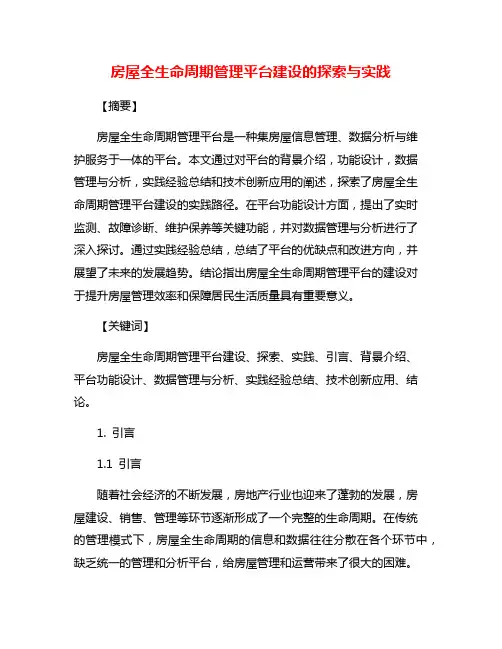 房屋全生命周期管理平台建设的探索与实践

【摘要】

房屋全生命周期管理平台是一种集房屋信息管理、数据分析与维护服务于一体的平台。本文通过对平台的背景介绍，功能设计，数据管理与分析，实践经验总结和技术创新应用的阐述，探索了房屋全生命周期管理平台建设的实践路径。在平台功能设计方面，提出了实时监测、故障诊断、维护保养等关键功能，并对数据管理与分析进行了深入探讨。通过实践经验总结，总结了平台的优缺点和改进方向，并展望了未来的发展趋势。结论指出房屋全生命周期管理平台的建设对于提升房屋管理效率和保障居民生活质量具有重要意义。

【关键词】

房屋全生命周期管理平台建设、探索、实践、引言、背景介绍、平台功能设计、数据管理与分析、实践经验总结、技术创新应用、结论。

1. 引言

1.1 引言

随着社会经济的不断发展，房地产行业也迎来了蓬勃的发展，房屋建设、销售、管理等环节逐渐形成了一个完整的生命周期。在传统的管理模式下，房屋全生命周期的信息和数据往往分散在各个环节中，缺乏统一的管理和分析平台，给房屋管理和运营带来了很大的困难。